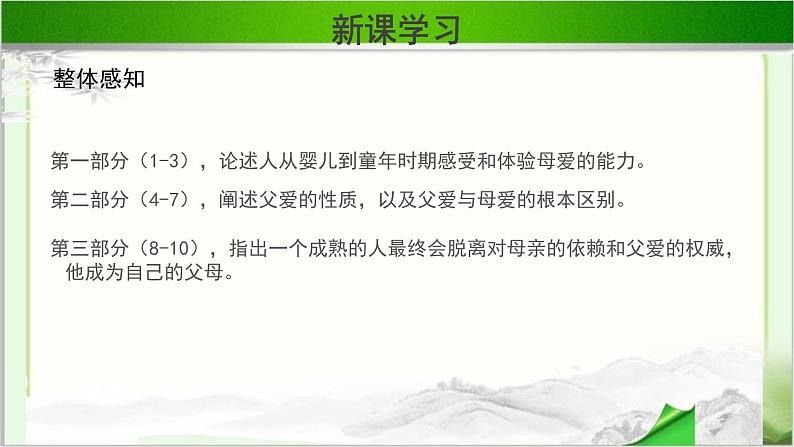 新课学习

整体感知

第一部分（1-3），论述人从婴儿到童年时期感受和体验母爱的能力。

第二部分（4-7），阐述父爱的性质，以及父爱与母爱的根本区别。

第三部分（8-10），指出一个成熟的人最终会脱离对母亲的依赖和父爱的权威，他成为自己的父母。